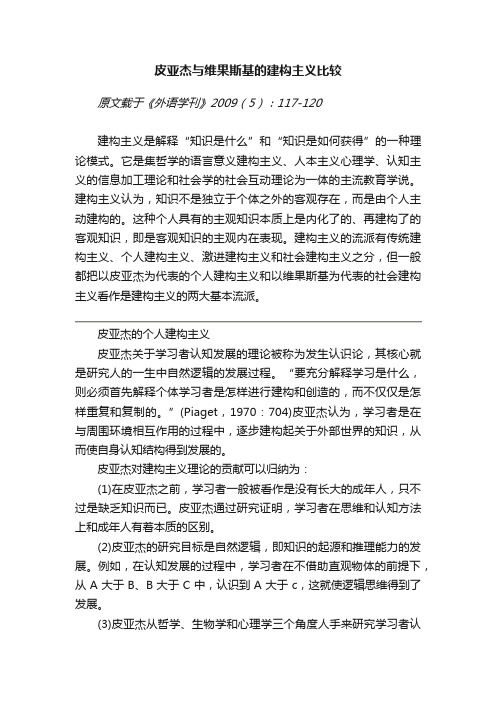 皮亚杰与维果斯基的建构主义比较

原文载于《外语学刊》2009（5）：117-120

建构主义是解释“知识是什么”和“知识是如何获得”的一种理论模式。它是集哲学的语言意义建构主义、人本主义心理学、认知主义的信息加工理论和社会学的社会互动理论为一体的主流教育学说。建构主义认为，知识不是独立于个体之外的客观存在，而是由个人主动建构的。这种个人具有的主观知识本质上是内化了的、再建构了的客观知识，即是客观知识的主观内在表现。建构主义的流派有传统建构主义、个人建构主义、激进建构主义和社会建构主义之分，但一般都把以皮亚杰为代表的个人建构主义和以维果斯基为代表的社会建构主义看作是建构主义的两大基本流派。

皮亚杰的个人建构主义

皮亚杰关于学习者认知发展的理论被称为发生认识论，其核心就是研究人的一生中自然逻辑的发展过程。“要充分解释学习是什么，则必须首先解释个体学习者是怎样进行建构和创造的，而不仅仅是怎样重复和复制的。”(Piaget，1970：704)皮亚杰认为，学习者是在与周围环境相互作用的过程中，逐步建构起关于外部世界的知识，从而使自身认知结构得到发展的。

皮亚杰对建构主义理论的贡献可以归纳为：

(1)在皮亚杰之前，学习者一般被看作是没有长大的成年人，只不过是缺乏知识而已。皮亚杰通过研究证明，学习者在思维和认知方法上和成年人有着本质的区别。

(2)皮亚杰的研究目标是自然逻辑，即知识的起源和推理能力的发展。例如，在认知发展的过程中，学习者在不借助直观物体的前提下，从 A 大于 B、B 大于 C 中，认识到 A 大于 c，这就使逻辑思维得到了发展。

(3)皮亚杰从哲学、生物学和心理学三个角度人手来研究学习者认